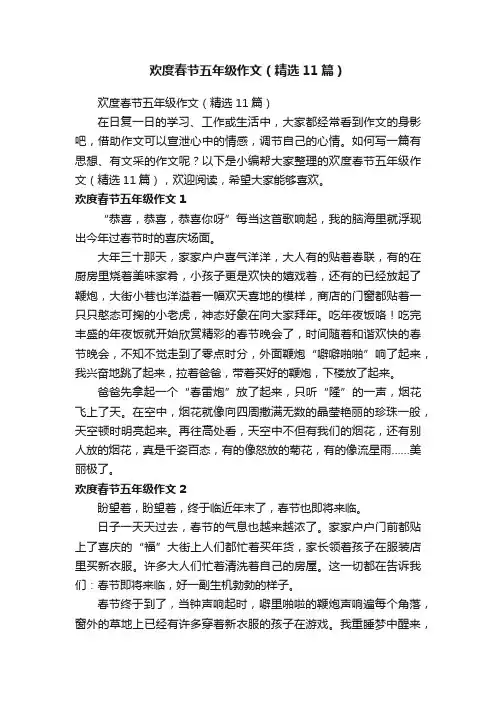 欢度春节五年级作文（精选11篇）

欢度春节五年级作文（精选11篇）

在日复一日的学习、工作或生活中，大家都经常看到作文的身影吧，借助作文可以宣泄心中的情感，调节自己的心情。如何写一篇有思想、有文采的作文呢？以下是小编帮大家整理的欢度春节五年级作文（精选11篇），欢迎阅读，希望大家能够喜欢。

欢度春节五年级作文1

“恭喜，恭喜，恭喜你呀”每当这首歌响起，我的脑海里就浮现出今年过春节时的喜庆场面。

大年三十那天，家家户户喜气洋洋，大人有的贴着春联，有的在厨房里烧着美味家肴，小孩子更是欢快的嬉戏着，还有的已经放起了鞭炮，大街小巷也洋溢着一幅欢天喜地的模样，商店的门窗都贴着一只只憨态可掬的小老虎，神态好象在向大家拜年。吃年夜饭咯！吃完丰盛的年夜饭就开始欣赏精彩的春节晚会了，时间随着和谐欢快的春节晚会，不知不觉走到了零点时分，外面鞭炮“噼噼啪啪”响了起来，我兴奋地跳了起来，拉着爸爸，带着买好的鞭炮，下楼放了起来。

爸爸先拿起一个“春雷炮”放了起来，只听“隆”的一声，烟花飞上了天。在空中，烟花就像向四周撒满无数的晶莹艳丽的珍珠一般，天空顿时明亮起来。再往高处看，天空中不但有我们的烟花，还有别人放的烟花，真是千姿百态，有的像怒放的菊花，有的像流星雨……美丽极了。

欢度春节五年级作文2

盼望着，盼望着，终于临近年末了，春节也即将来临。

日子一天天过去，春节的气息也越来越浓了。家家户户门前都贴上了喜庆的“福”大街上人们都忙着买年货，家长领着孩子在服装店里买新衣服。许多大人们忙着清洗着自己的房屋。这一切都在告诉我们：春节即将来临，好一副生机勃勃的样子。

春节终于到了，当钟声响起时，噼里啪啦的鞭炮声响遍每个角落，窗外的草地上已经有许多穿着新衣服的孩子在游戏。我重睡梦中醒来，